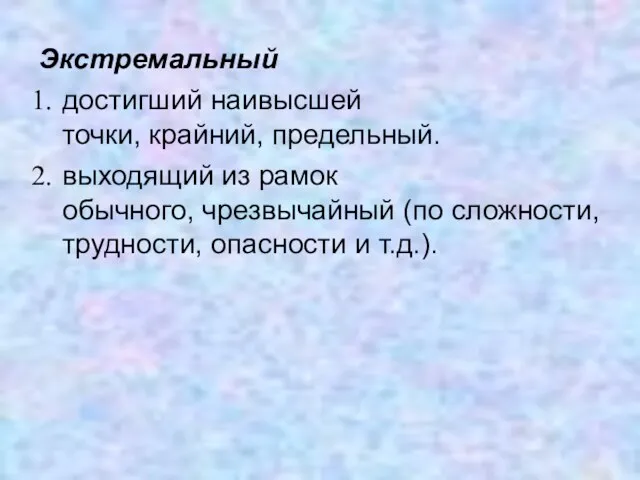 Экстремальный

1. достигший наивысшей точки, крайний, предельный.
2. выходящий из рамок обычного, чрезвычайный (по сложности, трудности, опасности и т.д.).